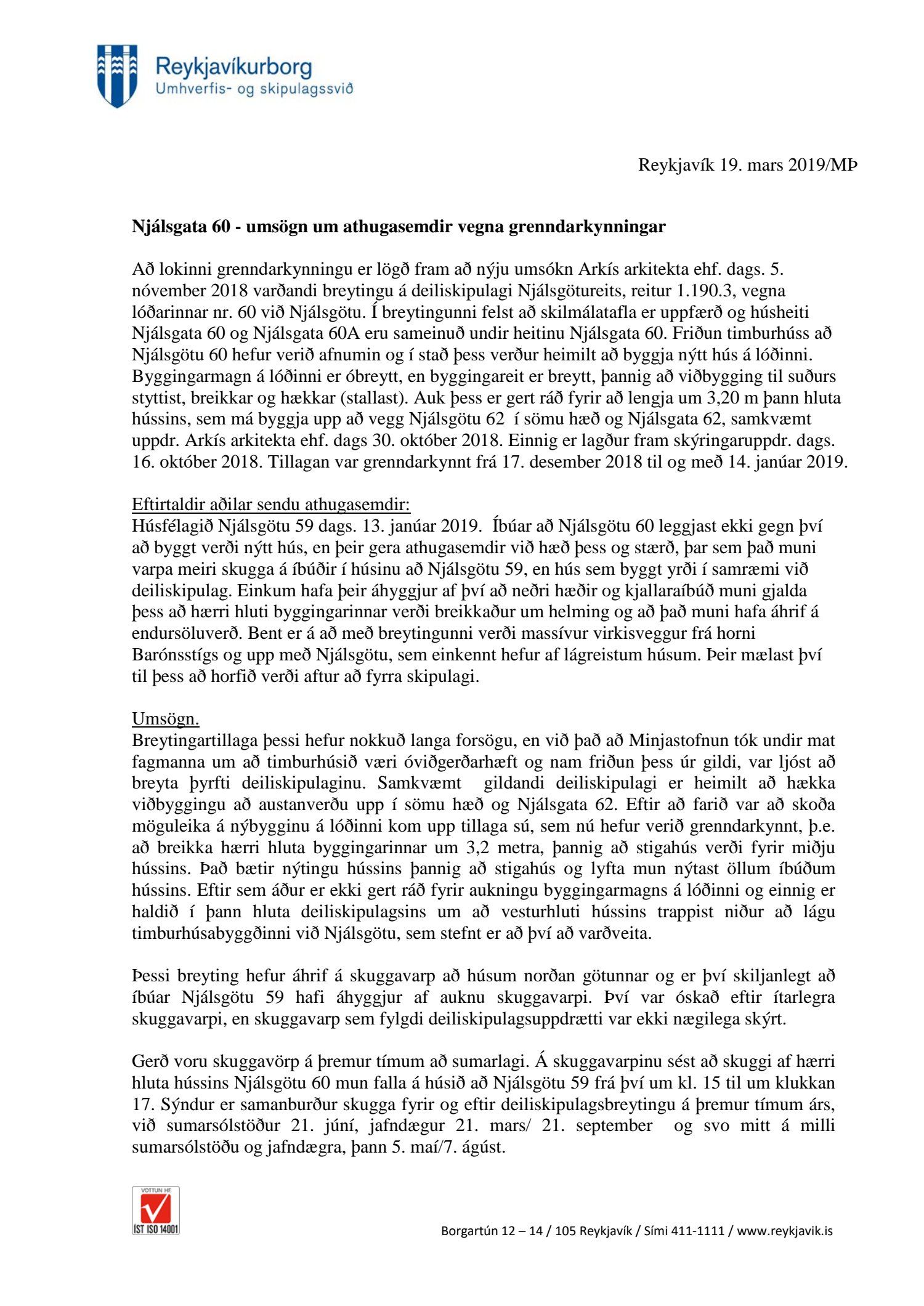 Reykjavíkurborg
Umhverfis- og skipulagssvið

Reykjavík 19. mars 2019/MÞ

Njálsgata 60 - umsögn um athugasemdir vegna grenndarkynningar

Að lokinni grenndarkynningu er lögð fram að nýju umsókn Arkís arkitekta ehf. dags. 5. nóvember 2018 varðandi breytingu á deiliskipulagi Njálsgötureits, reitur 1.190.3, vegna lóðarinnar nr. 60 við Njálsgötu. Í breytingunni felst að skilmálatafla er uppfærð og húsheiti Njálsgata 60 og Njálsgata 60A eru sameinuð undir heitinu Njálsgata 60. Friðun timburhúss að Njálsgötu 60 hefur verið afnumin og í stað þess verður heimilt að byggja nýtt hús á lóðinni. Byggingarmagn á lóðinni er óbreytt, en byggingareit er breytt, þannig að viðbygging til suðurs styttist, breikkar og hækkar (stallast). Auk þess er gert ráð fyrir að lengja um 3,20 m þann hluta hússins, sem má byggja upp að vegg Njálsgötu 62 í sömu hæð og Njálsgata 62, samkvæmt uppdr. Arkís arkitekta ehf. dags 30. október 2018. Einnig er lagður fram skýringaruppdr. dags. 16. október 2018. Tillagan var grenndarkynnt frá 17. desember 2018 til og með 14. janúar 2019.

Eftirtaldir aðilar sendu athugasemdir:
Húsfélagið Njálsgötu 59 dags. 13. janúar 2019. Íbúar að Njálsgötu 60 leggjast ekki gegn því að byggt verði nýtt hús, en þeir gera athugasemdir við hæð þess og stærð, þar sem það muni varpa meiri skugga á íbúðir í húsinu að Njálsgötu 59, en hús sem byggt yrði í samræmi við deiliskipulag. Einkum hafa þeir áhyggjur af því að neðri hæðir og kjallaraíbúð muni gjalda þess að hærri hluti byggingarinnar verði breikkaður um helming og að það muni hafa áhrif á endursöluverð. Bent er á að með breytingunni verði massívur virkisveggur frá horni Barónsstígs og upp með Njálsgötu, sem einkennt hefur af lágreistum húsum. Þeir mælast því til þess að horfið verði aftur að fyrra skipulagi.

Umsögn.
Breytingartillaga þessi hefur nokkuð langa forsögu, en við það að Minjastofnun tók undir mat fagmanna um að timburhúsið væri óviðgerðarhæft og nam friðun þess úr gildi, var ljóst að breyta þyrfti deiliskipulaginu. Samkvæmt gildandi deiliskipulagi er heimilt að hækka viðbyggingu að austanverðu upp í sömu hæð og Njálsgata 62. Eftir að farið var að skoða möguleika á nýbygginu á lóðinni kom upp tillaga sú, sem nú hefur verið grenndarkynnt, þ.e. að breikka hærri hluta byggingarinnar um 3,2 metra, þannig að stigahús verði fyrir miðju hússins. Það bætir nýtingu hússins þannig að stigahús og lyfta mun nýtast öllum íbúðum hússins. Eftir sem áður er ekki gert ráð fyrir aukningu byggingarmagns á lóðinni og einnig er haldið í þann hluta deiliskipulagsins um að vesturhluti hússins trappist niður að lágu timburhúsabyggðinni við Njálsgötu, sem stefnt er að því að varðveita.

Þessi breyting hefur áhrif á skuggavarp að húsum norðan götunnar og er því skiljanlegt að íbúar Njálsgötu 59 hafi áhyggjur af auknu skuggavarpi. Því var óskað eftir ítarlegra skuggavarpi, en skuggavarp sem fylgdi deiliskipulagsuppdrætti var ekki nægilega skýrt.

Gerð voru skuggavörp á þremur tímum að sumarlagi. Á skuggavarpinu sést að skuggi af hærri hluta hússins Njálsgötu 60 mun falla á húsið að Njálsgötu 59 frá því um kl. 15 til um klukkan 17. Sýndur er samanburður skugga fyrir og eftir deiliskipulagsbreytingu á þremur tímum árs, við sumarsólstöður 21. júní, jafndægur 21. mars/ 21. september og svo mitt á milli sumarsólstöðu og jafndægra, þann 5. maí/7. ágúst.

VOTTUN HF
ÍST ISO 14001

Borgartún 12 – 14 / 105 Reykjavík / Sími 411-1111 / www.reykjavik.is